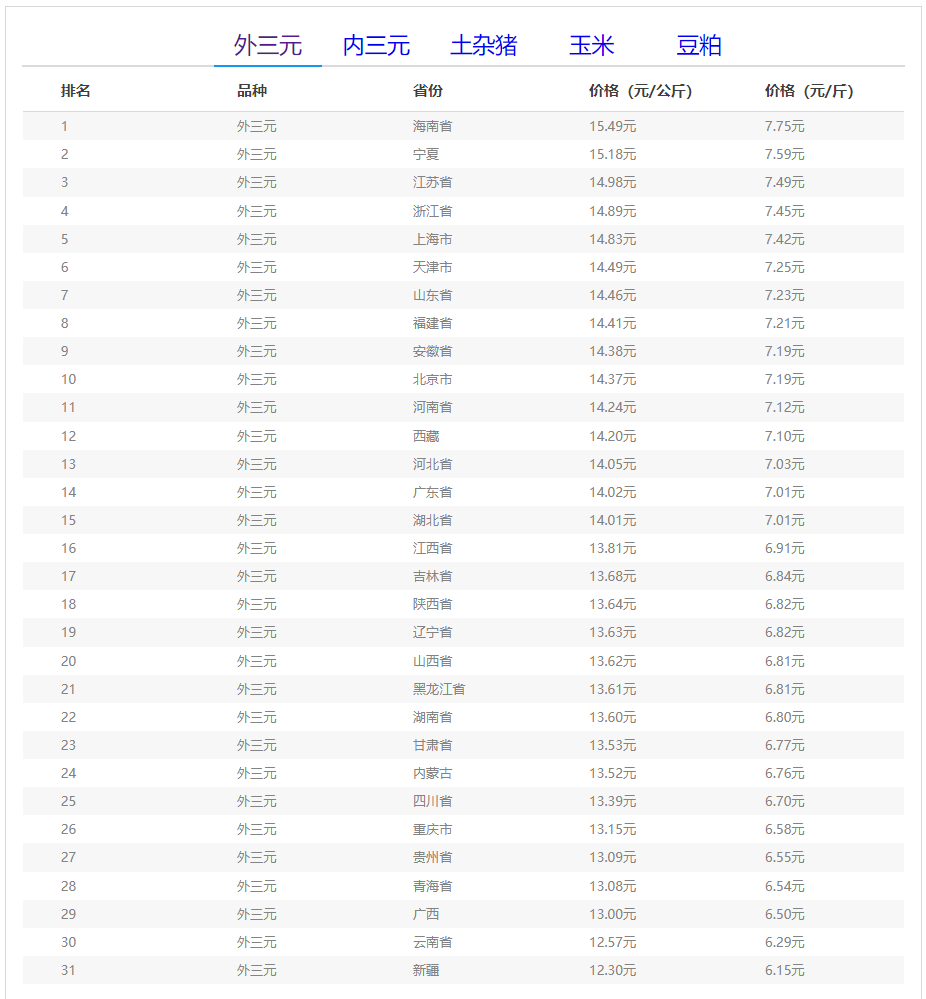 外三元 内三元 土杂猪 玉米 豆粕

| 排名 | 品种 | 省份 | 价格（元/公斤） | 价格（元/斤） |
|---|---|---|---|---|
| 1 | 外三元 | 海南省 | 15.49元 | 7.75元 |
| 2 | 外三元 | 宁夏 | 15.18元 | 7.59元 |
| 3 | 外三元 | 江苏省 | 14.98元 | 7.49元 |
| 4 | 外三元 | 浙江省 | 14.89元 | 7.45元 |
| 5 | 外三元 | 上海市 | 14.83元 | 7.42元 |
| 6 | 外三元 | 天津市 | 14.49元 | 7.25元 |
| 7 | 外三元 | 山东省 | 14.46元 | 7.23元 |
| 8 | 外三元 | 福建省 | 14.41元 | 7.21元 |
| 9 | 外三元 | 安徽省 | 14.38元 | 7.19元 |
| 10 | 外三元 | 北京市 | 14.37元 | 7.19元 |
| 11 | 外三元 | 河南省 | 14.24元 | 7.12元 |
| 12 | 外三元 | 西藏 | 14.20元 | 7.10元 |
| 13 | 外三元 | 河北省 | 14.05元 | 7.03元 |
| 14 | 外三元 | 广东省 | 14.02元 | 7.01元 |
| 15 | 外三元 | 湖北省 | 14.01元 | 7.01元 |
| 16 | 外三元 | 江西省 | 13.81元 | 6.91元 |
| 17 | 外三元 | 吉林省 | 13.68元 | 6.84元 |
| 18 | 外三元 | 陕西省 | 13.64元 | 6.82元 |
| 19 | 外三元 | 辽宁省 | 13.63元 | 6.82元 |
| 20 | 外三元 | 山西省 | 13.62元 | 6.81元 |
| 21 | 外三元 | 黑龙江省 | 13.61元 | 6.81元 |
| 22 | 外三元 | 湖南省 | 13.60元 | 6.80元 |
| 23 | 外三元 | 甘肃省 | 13.53元 | 6.77元 |
| 24 | 外三元 | 内蒙古 | 13.52元 | 6.76元 |
| 25 | 外三元 | 四川省 | 13.39元 | 6.70元 |
| 26 | 外三元 | 重庆市 | 13.15元 | 6.58元 |
| 27 | 外三元 | 贵州省 | 13.09元 | 6.55元 |
| 28 | 外三元 | 青海省 | 13.08元 | 6.54元 |
| 29 | 外三元 | 广西 | 13.00元 | 6.50元 |
| 30 | 外三元 | 云南省 | 12.57元 | 6.29元 |
| 31 | 外三元 | 新疆 | 12.30元 | 6.15元 |